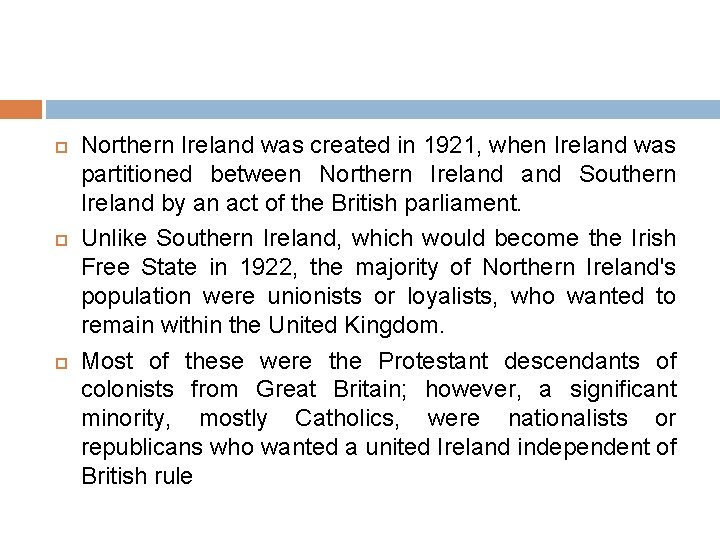 Northern Ireland was created in 1921, when Ireland was partitioned between Northern Ireland and Southern Ireland by an act of the British parliament.

Unlike Southern Ireland, which would become the Irish Free State in 1922, the majority of Northern Ireland's population were unionists or loyalists, who wanted to remain within the United Kingdom.

Most of these were the Protestant descendants of colonists from Great Britain; however, a significant minority, mostly Catholics, were nationalists or republicans who wanted a united Ireland independent of British rule